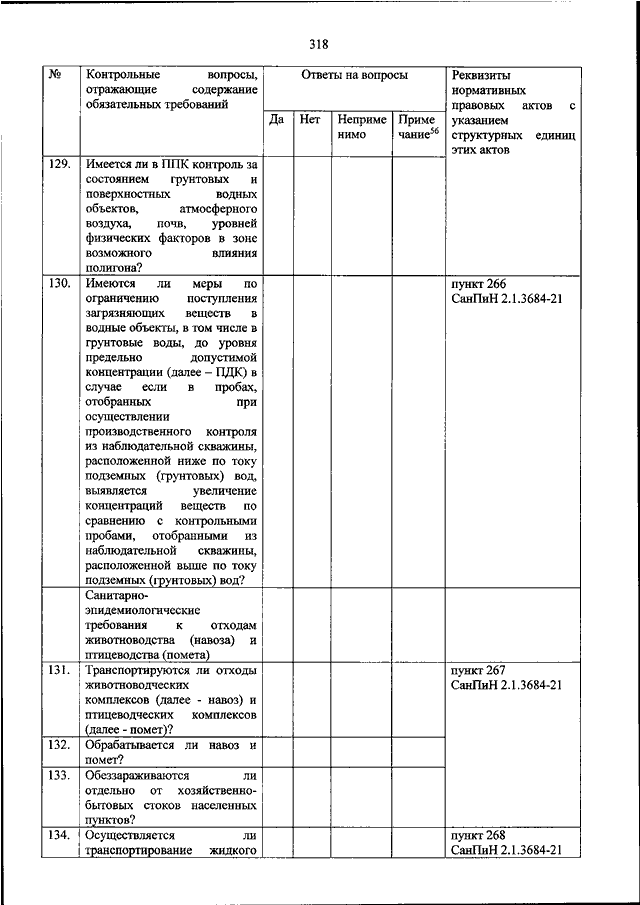 318

| № | Контрольные вопросы, отражающие содержание обязательных требований | Ответы на вопросы | | | | Реквизиты нормативных правовых актов с указанием структурных единиц этих актов |
|---|---|---|---|---|---|---|
| | | Да | Нет | Неприменимо | Примечание$^{56}$ | |
| 129. | Имеется ли в ППК контроль за состоянием грунтовых и поверхностных водных объектов, атмосферного воздуха, почв, уровней физических факторов в зоне возможного влияния полигона? | | | | | |
| 130. | Имеются ли меры по ограничению поступления загрязняющих веществ в водные объекты, в том числе в грунтовые воды, до уровня предельно допустимой концентрации (далее – ПДК) в случае если в пробах, отобранных при осуществлении производственного контроля из наблюдательной скважины, расположенной ниже по току подземных (грунтовых) вод, выявляется увеличение концентраций веществ по сравнению с контрольными пробами, отобранными из наблюдательной скважины, расположенной выше по току подземных (грунтовых) вод? | | | | | пункт 266 СанПиН 2.1.3684-21 |
| | Санитарно-эпидемиологические требования к отходам животноводства (навоза) и птицеводства (помета) | | | | | |
| 131. | Транспортируются ли отходы животноводческих комплексов (далее - навоз) и птицеводческих комплексов (далее - помет)? | | | | | пункт 267 СанПиН 2.1.3684-21 |
| 132. | Обрабатывается ли навоз и помет? | | | | | |
| 133. | Обеззараживаются ли отдельно от хозяйственно-бытовых стоков населенных пунктов? | | | | | |
| 134. | Осуществляется ли транспортирование жидкого | | | | | пункт 268 СанПиН 2.1.3684-21 |